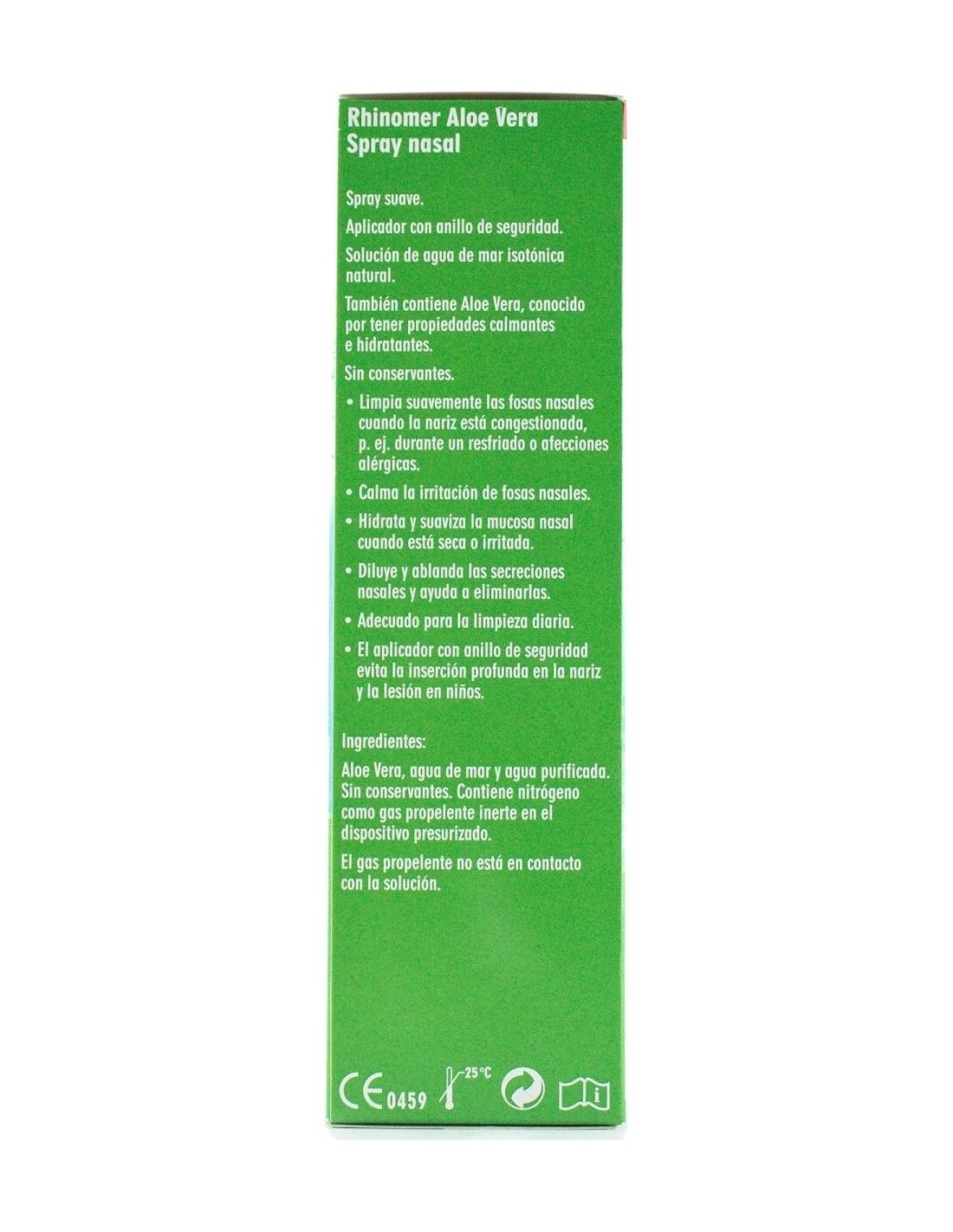 Rhinomer Aloe Vera
Spray nasal

Spray suave.

Aplicador con anillo de seguridad.

Solución de agua de mar isotónica natural.

También contiene Aloe Vera, conocido por tener propiedades calmantes e hidratantes.

Sin conservantes.

• Limpia suavemente las fosas nasales cuando la nariz está congestionada, p. ej. durante un resfriado o afecciones alérgicas.
• Calma la irritación de fosas nasales.
• Hidrata y suaviza la mucosa nasal cuando está seca o irritada.
• Diluye y ablanda las secreciones nasales y ayuda a eliminarlas.
• Adecuado para la limpieza diaria.
• El aplicador con anillo de seguridad evita la inserción profunda en la nariz y la lesión en niños.

Ingredientes:

Aloe Vera, agua de mar y agua purificada. Sin conservantes. Contiene nitrógeno como gas propelente inerte en el dispositivo presurizado.

El gas propelente no está en contacto con la solución.

CE 0459 25 °C